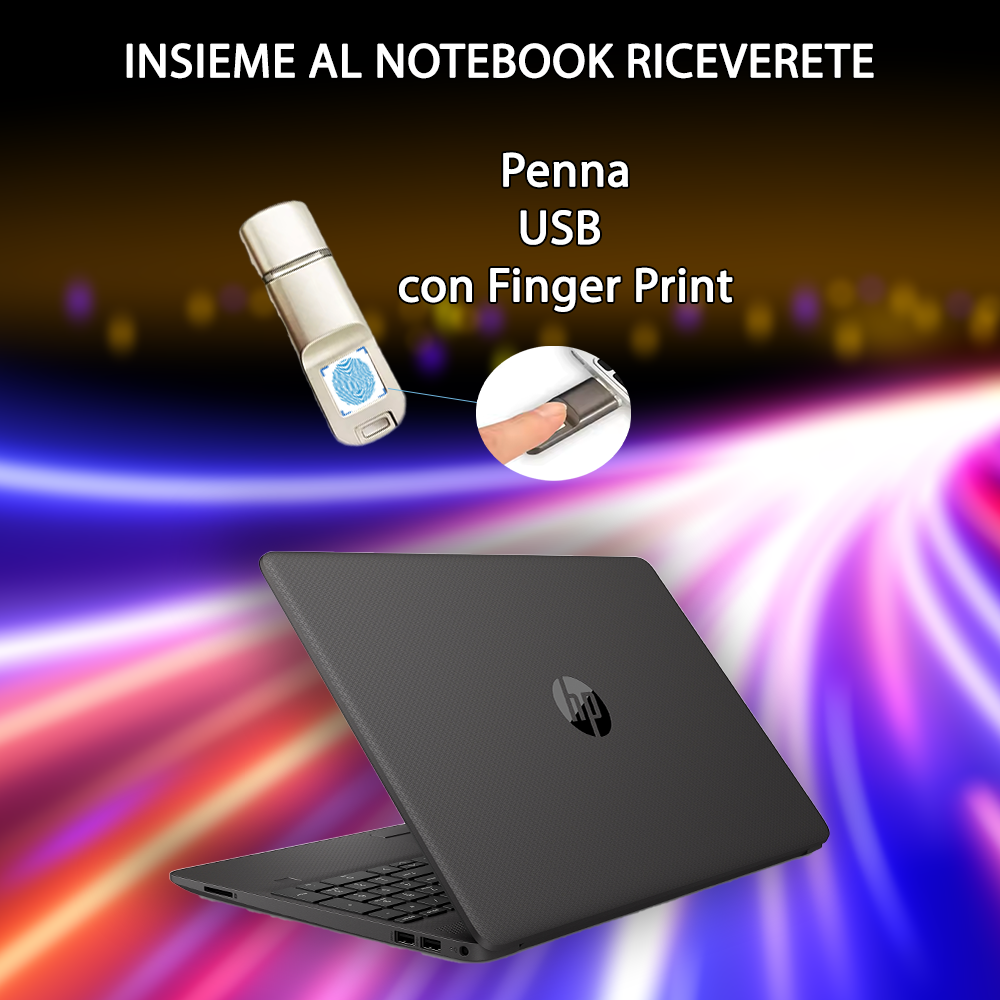 INSIEME AL NOTEBOOK RICEVERETE

Penna
USB
con Finger Print

hp